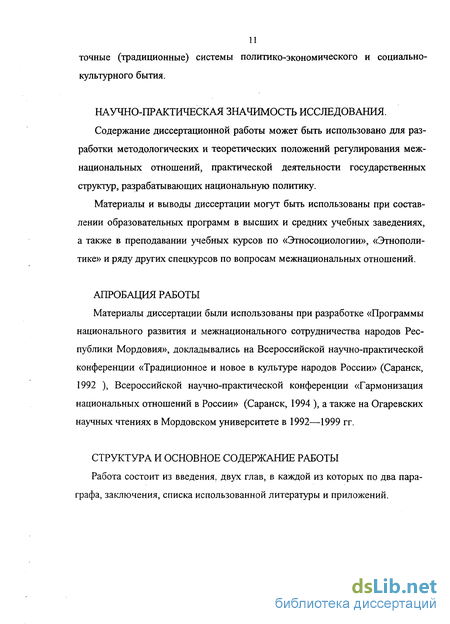 11

точные (традиционные) системы политико-экономического и социально-культурного бытия.

НАУЧНО-ПРАКТИЧЕСКАЯ ЗНАЧИМОСТЬ ИССЛЕДОВАНИЯ.

Содержание диссертационной работы может быть использовано для разработки методологических и теоретических положений регулирования межнациональных отношений, практической деятельности государственных структур, разрабатывающих национальную политику.

Материалы и выводы диссертации могут быть использованы при составлении образовательных программ в высших и средних учебных заведениях, а также в преподавании учебных курсов по «Этносоциологии», «Этнополитике» и ряду других спецкурсов по вопросам межнациональных отношений.

АПРОБАЦИЯ РАБОТЫ

Материалы диссертации были использованы при разработке «Программы национального развития и межнационального сотрудничества народов Республики Мордовия», докладывались на Всероссийской научно-практической конференции «Традиционное и новое в культуре народов России» (Саранск, 1992 ), Всероссийской научно-практической конференции «Гармонизация национальных отношений в России» (Саранск, 1994 ), а также на Огаревских научных чтениях в Мордовском университете в 1992—1999 гг.

СТРУКТУРА И ОСНОВНОЕ СОДЕРЖАНИЕ РАБОТЫ

Работа состоит из введения, двух глав, в каждой из которых по два параграфа, заключения, списка использованной литературы и приложений.

dsLib.net
библиотека диссертаций